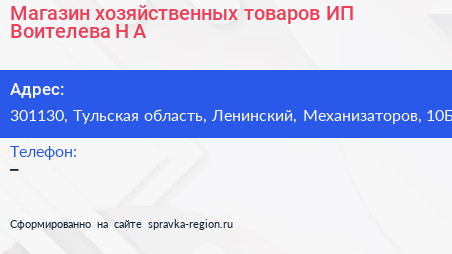 Магазин хозяйственных товаров ИП Воителева Н А

Адрес:
301130, Тульская область, Ленинский, Механизаторов, 10Б

Телефон:
–

Сформированно на сайте spravka-region.ru